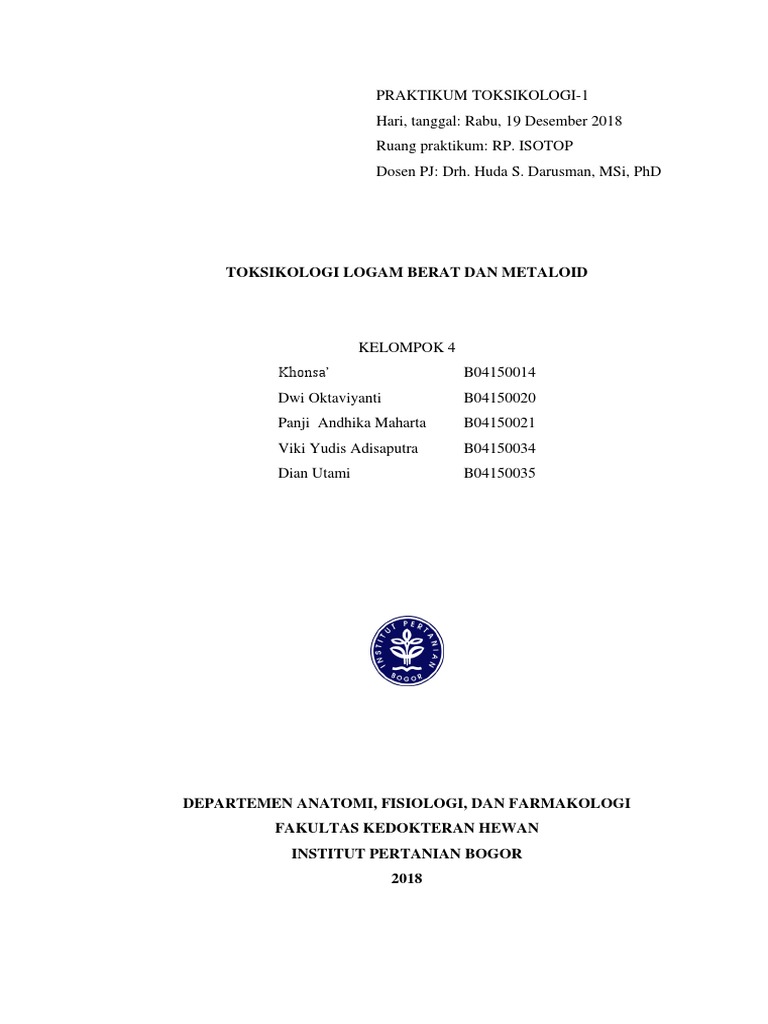 PRAKTIKUM TOKSIKOLOGI-1
Hari, tanggal: Rabu, 19 Desember 2018
Ruang praktikum: RP. ISOTOP
Dosen PJ: Drh. Huda S. Darusman, MSi, PhD

TOKSIKOLOGI LOGAM BERAT DAN METALOID

KELOMPOK 4

| | |
|---|---|
| Khonsa' | B04150014 |
| Dwi Oktaviyanti | B04150020 |
| Panji Andhika Maharta | B04150021 |
| Viki Yudis Adisaputra | B04150034 |
| Dian Utami | B04150035 |

INSTITUT PERTANIAN BOGOR

DEPARTEMEN ANATOMI, FISIOLOGI, DAN FARMAKOLOGI
FAKULTAS KEDOKTERAN HEWAN
INSTITUT PERTANIAN BOGOR
2018